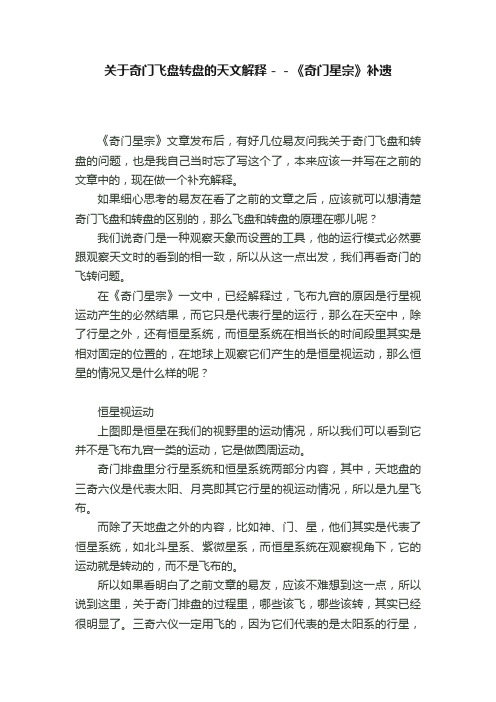 关于奇门飞盘转盘的天文解释－－《奇门星宗》补遗

《奇门星宗》文章发布后，有好几位易友问我关于奇门飞盘和转盘的问题，也是我自己当时忘了写这个了，本来应该一并写在之前的文章中的，现在做一个补充解释。

如果细心思考的易友在看了之前的文章之后，应该就可以想清楚奇门飞盘和转盘的区别的，那么飞盘和转盘的原理在哪儿呢？

我们说奇门是一种观察天象而设置的工具，他的运行模式必然要跟观察天文时的看到的相一致，所以从这一点出发，我们再看奇门的飞转问题。

在《奇门星宗》一文中，已经解释过，飞布九宫的原因是行星视运动产生的必然结果，而它只是代表行星的运行，那么在天空中，除了行星之外，还有恒星系统，而恒星系统在相当长的时间段里其实是相对固定的位置的，在地球上观察它们产生的是恒星视运动，那么恒星的情况又是什么样的呢？

恒星视运动

上图即是恒星在我们的视野里的运动情况，所以我们可以看到它并不是飞布九宫一类的运动，它是做圆周运动。

奇门排盘里分行星系统和恒星系统两部分内容，其中，天地盘的三奇六仪是代表太阳、月亮即其它行星的视运动情况，所以是九星飞布。

而除了天地盘之外的内容，比如神、门、星，他们其实是代表了恒星系统，如北斗星系、紫微星系，而恒星系统在观察视角下，它的运动就是转动的，而不是飞布的。

所以如果看明白了之前文章的易友，应该不难想到这一点，所以说到这里，关于奇门排盘的过程里，哪些该飞，哪些该转，其实已经很明显了。三奇六仪一定用飞的，因为它们代表的是太阳系的行星，